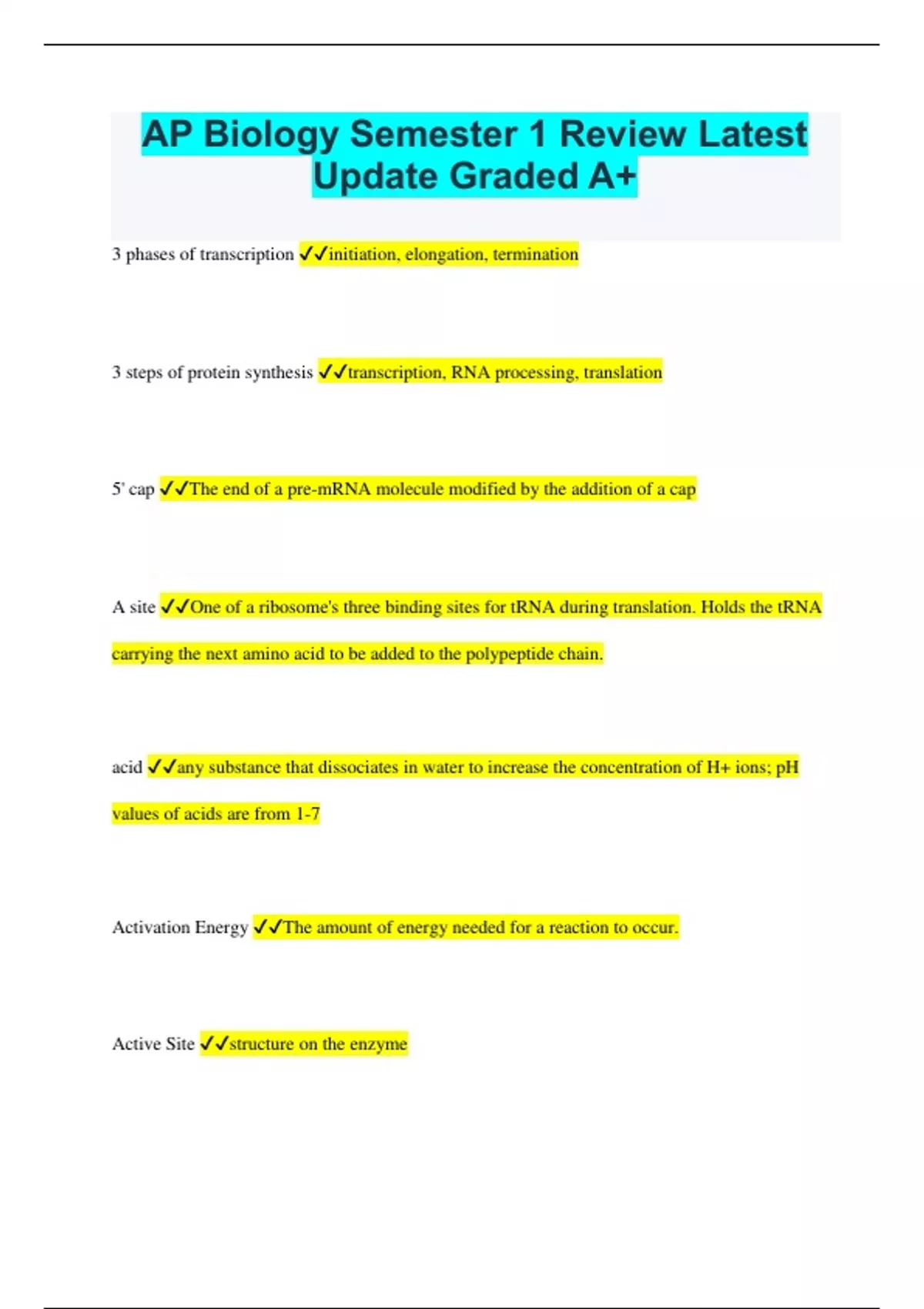 AP Biology Semester 1 Review Latest Update Graded A+

3 phases of transcription ✓✓initiation, elongation, termination

3 steps of protein synthesis ✓✓transcription, RNA processing, translation

5' cap ✓✓The end of a pre-mRNA molecule modified by the addition of a cap

A site ✓✓One of a ribosome's three binding sites for tRNA during translation. Holds the tRNA carrying the next amino acid to be added to the polypeptide chain.

acid ✓✓any substance that dissociates in water to increase the concentration of H+ ions; pH values of acids are from 1-7

Activation Energy ✓✓The amount of energy needed for a reaction to occur.

Active Site ✓✓structure on the enzyme